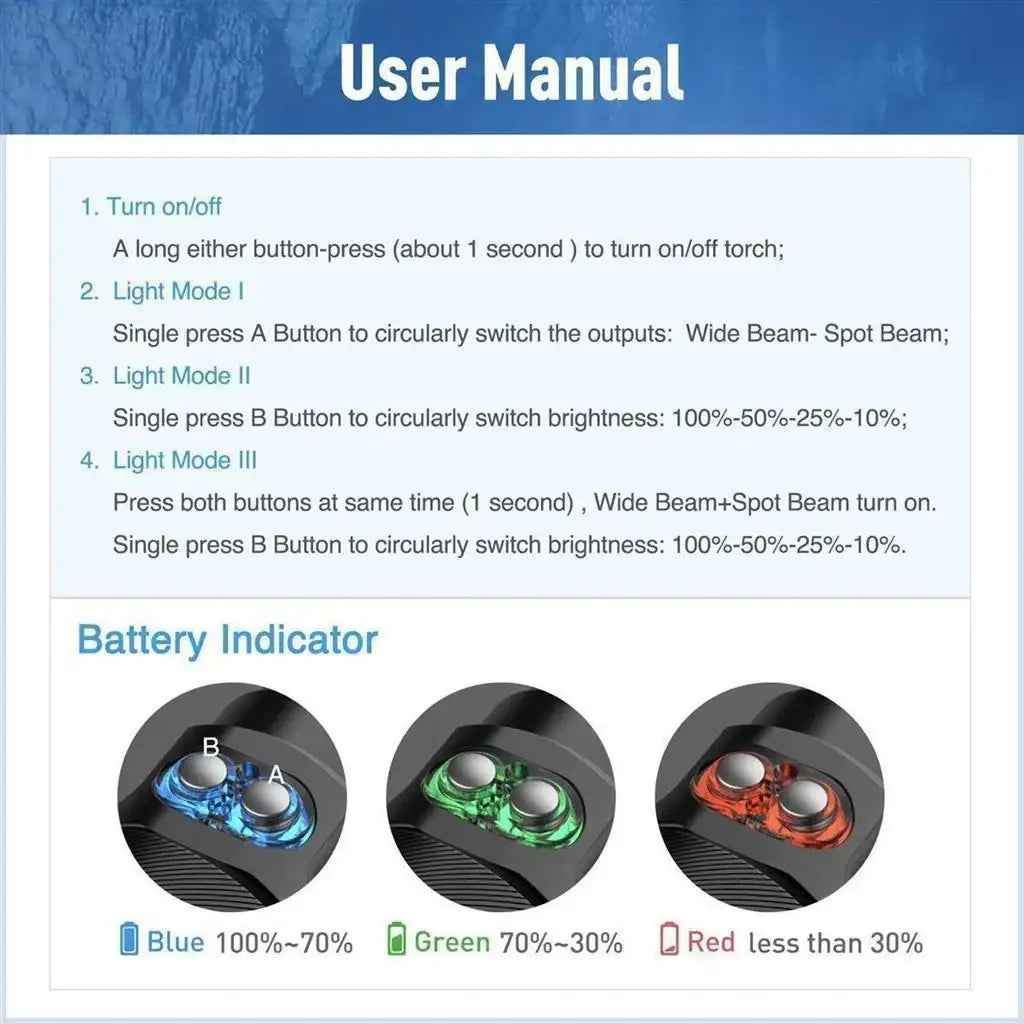 User Manual

1. Turn on/off

A long either button-press (about 1 second ) to turn on/off torch;

2. Light Mode I

Single press A Button to circularly switch the outputs: Wide Beam- Spot Beam;

3. Light Mode II

Single press B Button to circularly switch brightness: 100%-50%-25%-10%;

4. Light Mode III

Press both buttons at same time (1 second) , Wide Beam+Spot Beam turn on.

Single press B Button to circularly switch brightness: 100%-50%-25%-10%.

Battery Indicator

B
A

Blue 100%~70%

Green 70%~30%

Red less than 30%